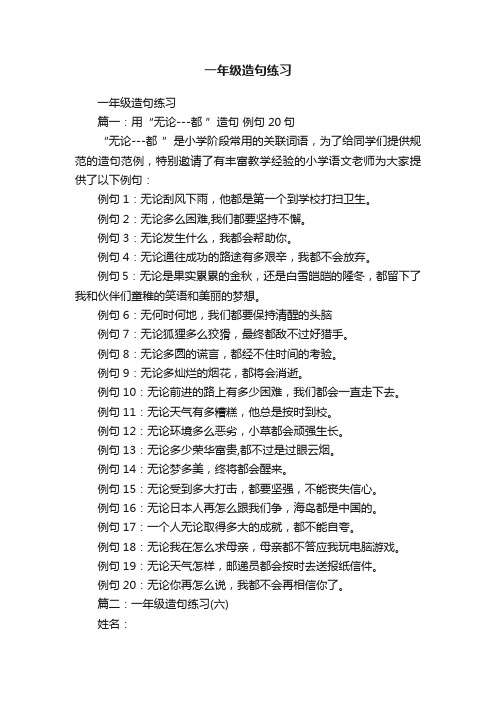 一年级造句练习

一年级造句练习

篇一：用“无论---都”造句 例句 20 句

“无论---都”是小学阶段常用的关联词语，为了给同学们提供规范的造句范例，特别邀请了有丰富教学经验的小学语文老师为大家提供了以下例句：

例句 1：无论刮风下雨，他都是第一个到学校打扫卫生。

例句 2：无论多么困难,我们都要坚持不懈。

例句 3：无论发生什么，我都会帮助你。

例句 4：无论通往成功的路途有多艰辛，我都不会放弃。

例句 5：无论是果实累累的金秋，还是白雪皑皑的隆冬，都留下了我和伙伴们童稚的笑语和美丽的梦想。

例句 6：无何时何地，我们都要保持清醒的头脑

例句 7：无论狐狸多么狡猾，最终都敌不过好猎手。

例句 8：无论多圆的谎言，都经不住时间的考验。

例句 9：无论多灿烂的烟花，都将会消逝。

例句 10：无论前进的路上有多少困难，我们都会一直走下去。

例句 11：无论天气有多糟糕，他总是按时到校。

例句 12：无论环境多么恶劣，小草都会顽强生长。

例句 13：无论多少荣华富贵,都不过是过眼云烟。

例句 14：无论梦多美，终将都会醒来。

例句 15：无论受到多大打击，都要坚强，不能丧失信心。

例句 16：无论日本人再怎么跟我们争，海岛都是中国的。

例句 17：一个人无论取得多大的成就，都不能自夸。

例句 18：无论我在怎么求母亲，母亲都不答应我玩电脑游戏。

例句 19：无论天气怎样，邮递员都会按时去送报纸信件。

例句 20：无论你再怎么说，我都不会再相信你了。

篇二：一年级造句练习(六)

姓名：